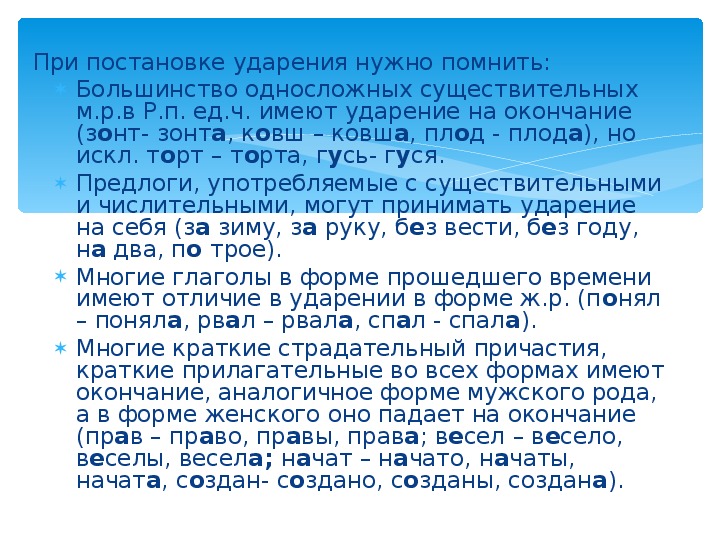 При постановке ударения нужно помнить:

Большинство односложных существительных м.р.в Р.п. ед.ч. имеют ударение на окончание (зонт- зонта, ковш – ковша, плод - плода), но искл. торт – торта, гусь- гуся.

Предлоги, употребляемые с существительными и числительными, могут принимать ударение на себя (за зиму, за руку, без вести, без году, на два, по трое).

Многие глаголы в форме прошедшего времени имеют отличие в ударении в форме ж.р. (понял – поняла, рвал – рвала, спал - спала).

Многие краткие страдательный причастия, краткие прилагательные во всех формах имеют окончание, аналогичное форме мужского рода, а в форме женского оно падает на окончание (прав – право, правы, права; весел – весело, веселы, весела; начат – начато, начаты, начата, создан- создано, созданы, создана).